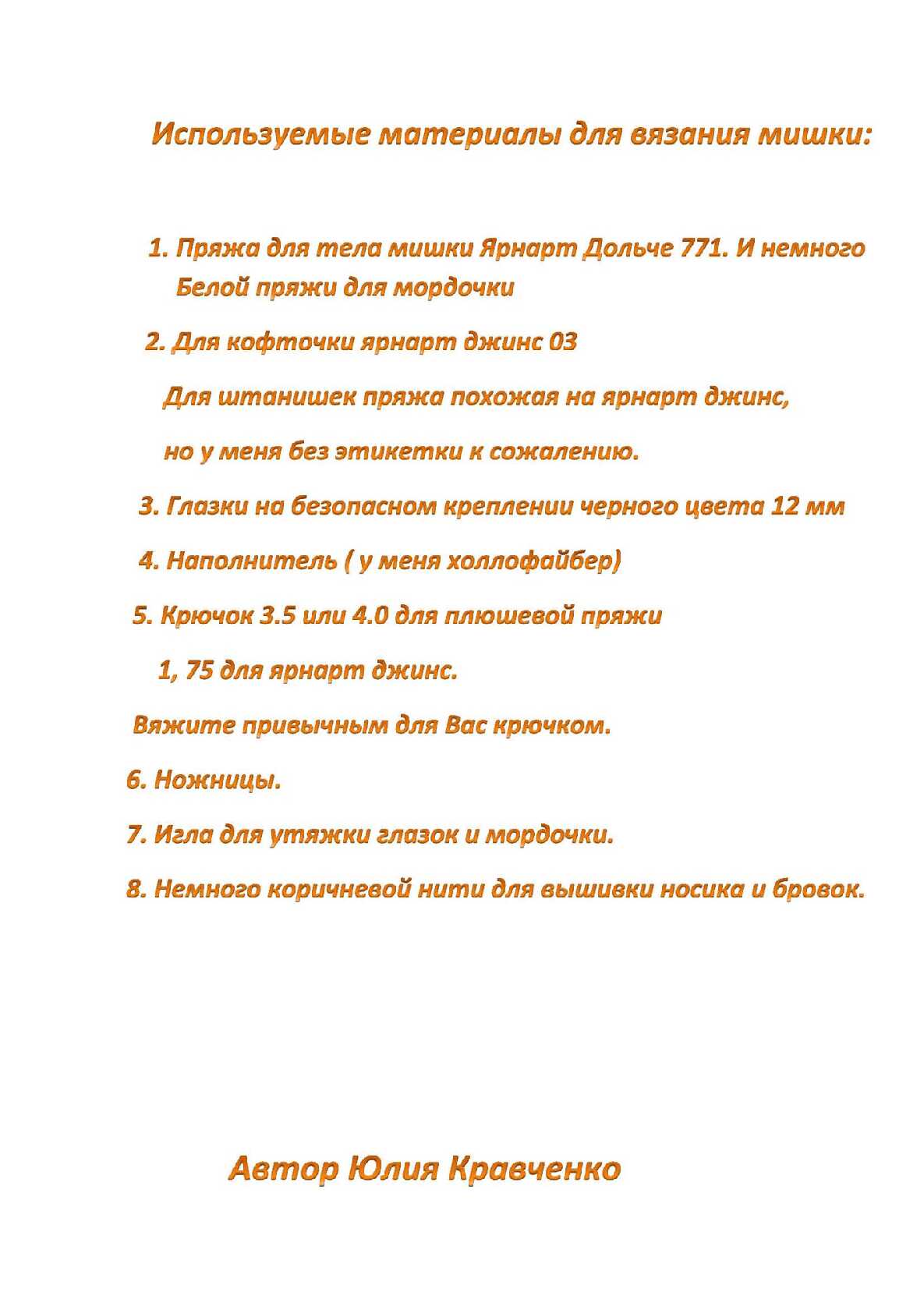 Используемые материалы для вязания мишки:

1. Пряжа для тела мишки Ярнарт Дольче 771. И немного Белой пряжи для мордочки

2. Для кофточки ярнарт джинс 03

Для штанишек пряжа похожая на ярнарт джинс,

но у меня без этикетки к сожалению.

3. Глазки на безопасном креплении черного цвета 12 мм

4. Наполнитель ( у меня холлофайбер)

5. Крючок 3.5 или 4.0 для плюшевой пряжи

1, 75 для ярнарт джинс.

Вяжите привычным для Вас крючком.

6. Ножницы.

7. Игла для утяжки глазок и мордочки.

8. Немного коричневой нити для вышивки носика и бровок.

Автор Юлия Кравченко